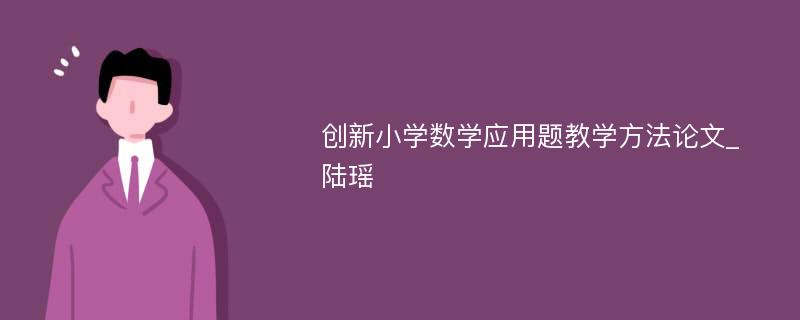 创新小学数学应用题教学方法论文_陆瑶